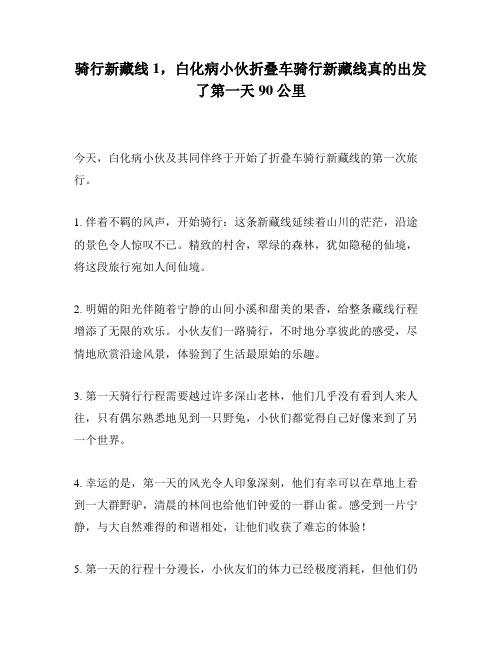 骑行新藏线 1，白化病小伙折叠车骑行新藏线真的出发了第一天 90 公里

今天，白化病小伙及其同伴终于开始了折叠车骑行新藏线的第一次旅行。

1. 伴着不羁的风声，开始骑行：这条新藏线延续着山川的茫茫，沿途的景色令人惊叹不已。精致的村舍，翠绿的森林，犹如隐秘的仙境，将这段旅行宛如人间仙境。

2. 明媚的阳光伴随着宁静的山间小溪和甜美的果香，给整条藏线行程增添了无限的欢乐。小伙友们一路骑行，不时地分享彼此的感受，尽情地欣赏沿途风景，体验到了生活最原始的乐趣。

3. 第一天骑行行程需要越过许多深山老林，他们几乎没有看到人来人往，只有偶尔熟悉地见到一只野兔，小伙们都觉得自己好像来到了另一个世界。

4. 幸运的是，第一天的风光令人印象深刻，他们有幸可以在草地上看到一大群野驴，清晨的林间也给他们钟爱的一群山雀。感受到一片宁静，与大自然难得的和谐相处，让他们收获了难忘的体验！

5. 第一天的行程十分漫长，小伙友们的体力已经极度消耗，但他们仍